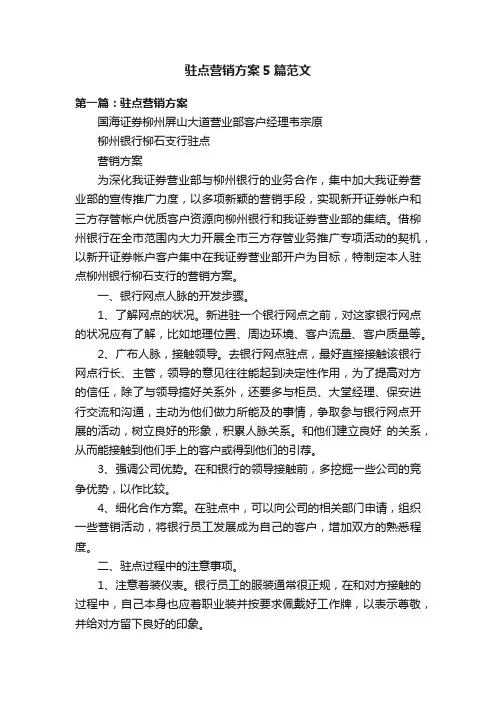 驻点营销方案5篇范文

第一篇：驻点营销方案

国海证券柳州屏山大道营业部客户经理韦宗原

柳州银行柳石支行驻点

营销方案

为深化我证券营业部与柳州银行的业务合作，集中加大我证券营业部的宣传推广力度，以多项新颖的营销手段，实现新开证券帐户和三方存管帐户优质客户资源向柳州银行和我证券营业部的集结。借柳州银行在全市范围内大力开展全市三方存管业务推广专项活动的契机，以新开证券帐户客户集中在我证券营业部开户为目标，特制定本人驻点柳州银行柳石支行的营销方案。

一、银行网点人脉的开发步骤。

1、了解网点的状况。新进驻一个银行网点之前，对这家银行网点的状况应有了解，比如地理位置、周边环境、客户流量、客户质量等。

2、广布人脉，接触领导。去银行网点驻点，最好直接接触该银行网点行长、主管，领导的意见往往能起到决定性作用，为了提高对方的信任，除了与领导搞好关系外，还要多与柜员、大堂经理、保安进行交流和沟通，主动为他们做力所能及的事情，争取参与银行网点开展的活动，树立良好的形象，积累人脉关系。和他们建立良好 的关系，从而能接触到他们手上的客户或得到他们的引荐。

3、强调公司优势。在和银行的领导接触前，多挖掘一些公司的竞争优势，以作比较。

4、细化合作方案。在驻点中，可以向公司的相关部门申请，组织一些营销活动，将银行员工发展成为自己的客户，增加双方的熟悉程度。

二、驻点过程中的注意事项。

1、注意着装仪表。银行员工的服装通常很正规，在和对方接触的过程中，自己本身也应着职业装并按要求佩戴好工作牌，以表示尊敬，并给对方留下良好的印象。